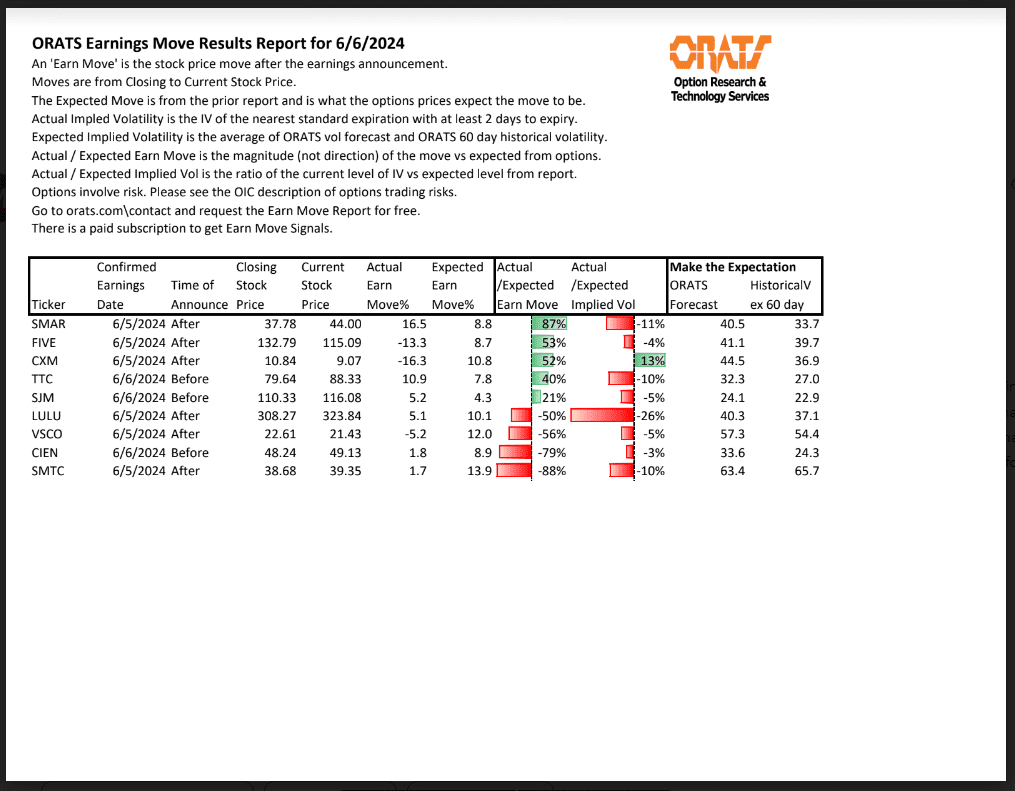 ORATS Earnings Move Results Report for 6/6/2024

An 'Earn Move' is the stock price move after the earnings announcement.
Moves are from Closing to Current Stock Price.
The Expected Move is from the prior report and is what the options prices expect the move to be.
Actual Impled Volatility is the IV of the nearest standard expiration with at least 2 days to expiry.
Expected Implied Volatility is the average of ORATS vol forecast and ORATS 60 day historical volatility.
Actual / Expected Earn Move is the magnitude (not direction) of the move vs expected from options.
Actual / Expected Implied Vol is the ratio of the current level of IV vs expected level from report.
Options involve risk. Please see the OIC description of options trading risks.
Go to orats.com\contact and request the Earn Move Report for free.
There is a paid subscription to get Earn Move Signals.

ORATS
Option Research & Technology Services

| Ticker | Confirmed Earnings Date | Time of Announce | Closing Stock Price | Current Stock Price | Actual Earn Move% | Expected Earn Move% | Actual /Expected Earn Move | Actual /Expected Implied Vol | Make the Expectation ORATS Forecast | HistoricalV ex 60 day |
|---|---|---|---|---|---|---|---|---|---|---|
| SMAR | 6/5/2024 | After | 37.78 | 44.00 | 16.5 | 8.8 | 87% | -11% | 40.5 | 33.7 |
| FIVE | 6/5/2024 | After | 132.79 | 115.09 | -13.3 | 8.7 | 53% | -4% | 41.1 | 39.7 |
| CXM | 6/5/2024 | After | 10.84 | 9.07 | -16.3 | 10.8 | 52% | 13% | 44.5 | 36.9 |
| TTC | 6/6/2024 | Before | 79.64 | 88.33 | 10.9 | 7.8 | 40% | -10% | 32.3 | 27.0 |
| SJM | 6/6/2024 | Before | 110.33 | 116.08 | 5.2 | 4.3 | 21% | -5% | 24.1 | 22.9 |
| LULU | 6/5/2024 | After | 308.27 | 323.84 | 5.1 | 10.1 | -50% | -26% | 40.3 | 37.1 |
| VSCO | 6/5/2024 | After | 22.61 | 21.43 | -5.2 | 12.0 | -56% | -5% | 57.3 | 54.4 |
| CIEN | 6/6/2024 | Before | 48.24 | 49.13 | 1.8 | 8.9 | -79% | -3% | 33.6 | 24.3 |
| SMTC | 6/5/2024 | After | 38.68 | 39.35 | 1.7 | 13.9 | -88% | -10% | 63.4 | 65.7 |